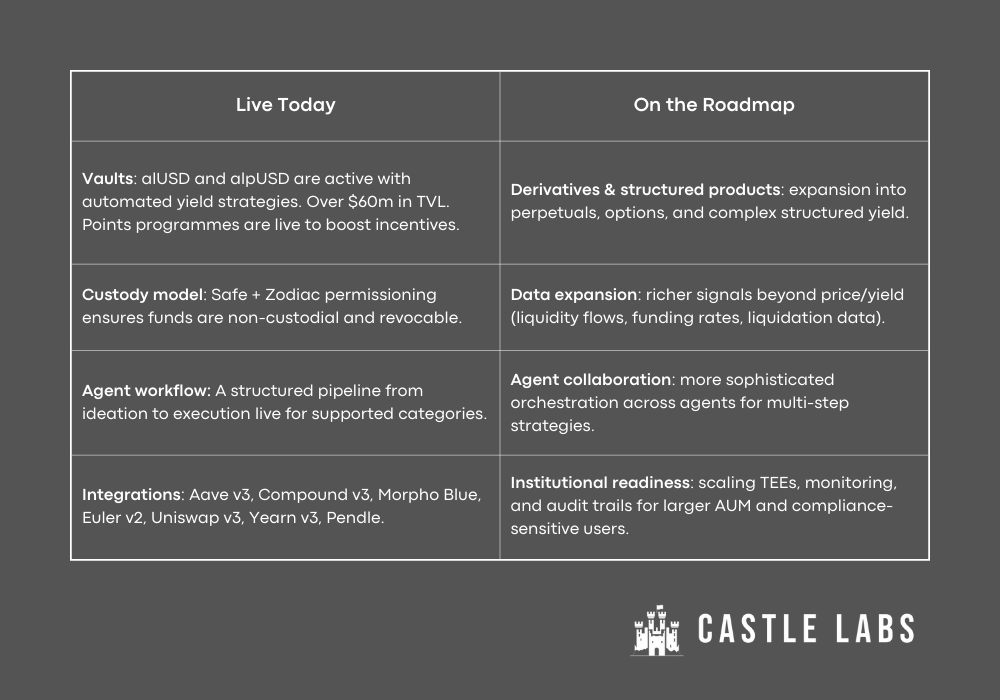 | Live Today | On the Roadmap |
|---|---|
| Vaults: alUSD and alpUSD are active with automated yield strategies. Over $60m in TVL. Points programmes are live to boost incentives. | Derivatives & structured products: expansion into perpetuals, options, and complex structured yield. |
| Custody model: Safe + Zodiac permissioning ensures funds are non-custodial and revocable. | Data expansion: richer signals beyond price/yield (liquidity flows, funding rates, liquidation data). |
| Agent workflow: A structured pipeline from ideation to execution live for supported categories. | Agent collaboration: more sophisticated orchestration across agents for multi-step strategies. |
| Integrations: Aave v3, Compound v3, Morpho Blue, Euler v2, Uniswap v3, Yearn v3, Pendle. | Institutional readiness: scaling TEEs, monitoring, and audit trails for larger AUM and compliance-sensitive users. |

CASTLE LABS